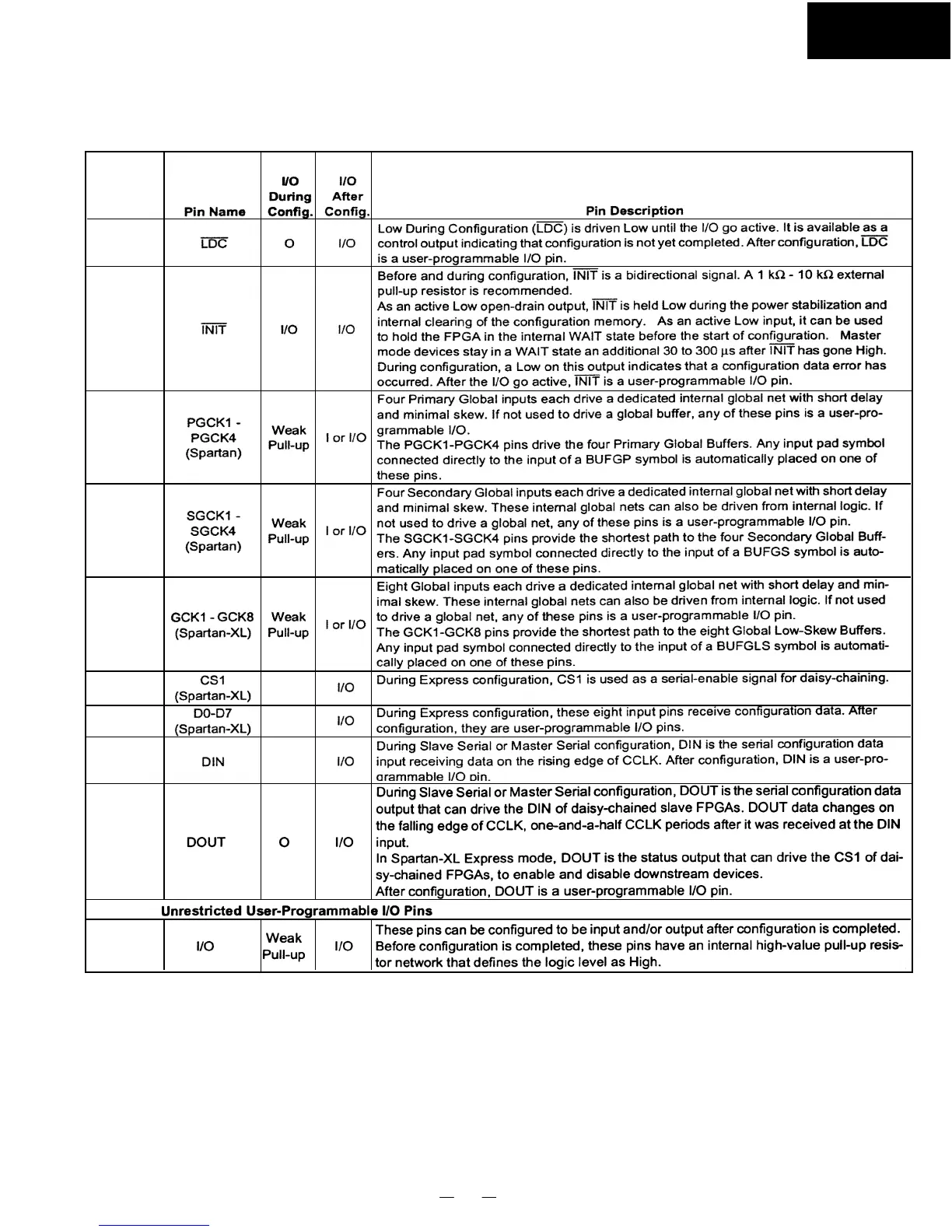 |  | Pin Name | I/O During Config. | I/O After Config. | Pin Description |
|---|---|---|---|---|
|  | $\overline{LDC}$ | O | I/O | Low During Configuration ($\overline{LDC}$) is driven Low until the I/O go active. It is available as a control output indicating that configuration is not yet completed. After configuration, $\overline{LDC}$ is a user-programmable I/O pin. |
|  | $\overline{INIT}$ | I/O | I/O | Before and during configuration, $\overline{INIT}$ is a bidirectional signal. A 1 kΩ - 10 kΩ external pull-up resistor is recommended. As an active Low open-drain output, $\overline{INIT}$ is held Low during the power stabilization and internal clearing of the configuration memory. As an active Low input, it can be used to hold the FPGA in the internal WAIT state before the start of configuration. Master mode devices stay in a WAIT state an additional 30 to 300 µs after $\overline{INIT}$ has gone High. During configuration, a Low on this output indicates that a configuration data error has occurred. After the I/O go active, $\overline{INIT}$ is a user-programmable I/O pin. |
|  | PGCK1 - PGCK4 (Spartan) | Weak Pull-up | I or I/O | Four Primary Global inputs each drive a dedicated internal global net with short delay and minimal skew. If not used to drive a global buffer, any of these pins is a user-programmable I/O. The PGCK1-PGCK4 pins drive the four Primary Global Buffers. Any input pad symbol connected directly to the input of a BUFGP symbol is automatically placed on one of these pins. |
|  | SGCK1 - SGCK4 (Spartan) | Weak Pull-up | I or I/O | Four Secondary Global inputs each drive a dedicated internal global net with short delay and minimal skew. These internal global nets can also be driven from internal logic. If not used to drive a global net, any of these pins is a user-programmable I/O pin. The SGCK1-SGCK4 pins provide the shortest path to the four Secondary Global Buffers. Any input pad symbol connected directly to the input of a BUFGS symbol is automatically placed on one of these pins. |
|  | GCK1 - GCK8 (Spartan-XL) | Weak Pull-up | I or I/O | Eight Global inputs each drive a dedicated internal global net with short delay and minimal skew. These internal global nets can also be driven from internal logic. If not used to drive a global net, any of these pins is a user-programmable I/O pin. The GCK1-GCK8 pins provide the shortest path to the eight Global Low-Skew Buffers. Any input pad symbol connected directly to the input of a BUFGLS symbol is automatically placed on one of these pins. |
|  | CS1 (Spartan-XL) |  | I/O | During Express configuration, CS1 is used as a serial-enable signal for daisy-chaining. |
|  | D0-D7 (Spartan-XL) |  | I/O | During Express configuration, these eight input pins receive configuration data. After configuration, they are user-programmable I/O pins. |
|  | DIN |  | I/O | During Slave Serial or Master Serial configuration, DIN is the serial configuration data input receiving data on the rising edge of CCLK. After configuration, DIN is a user-programmable I/O pin. |
|  | DOUT | O | I/O | During Slave Serial or Master Serial configuration, DOUT is the serial configuration data output that can drive the DIN of daisy-chained slave FPGAs. DOUT data changes on the falling edge of CCLK, one-and-a-half CCLK periods after it was received at the DIN input. In Spartan-XL Express mode, DOUT is the status output that can drive the CS1 of daisy-chained FPGAs, to enable and disable downstream devices. After configuration, DOUT is a user-programmable I/O pin. |
| Unrestricted User-Programmable I/O Pins |  |  |  |  |
|  | I/O | Weak Pull-up | I/O | These pins can be configured to be input and/or output after configuration is completed. Before configuration is completed, these pins have an internal high-value pull-up resistor network that defines the logic level as High. |